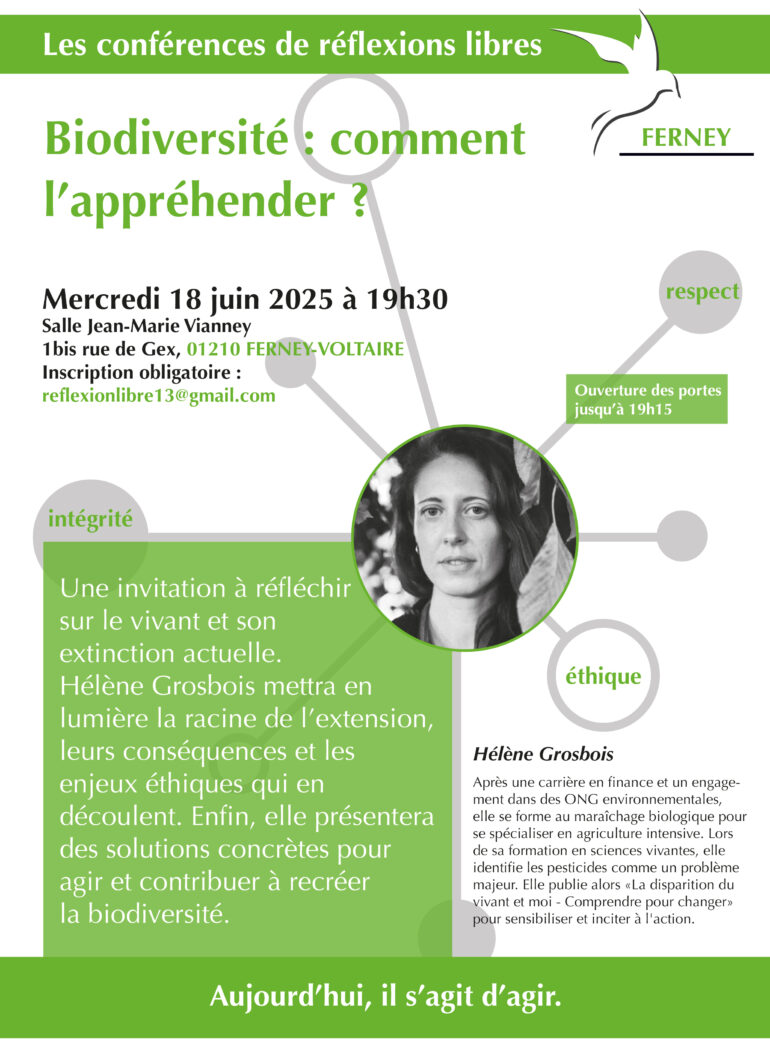 Les conférences de réflexions libres

FERNEY

Biodiversité : comment l'appréhender ?

Mercredi 18 juin 2025 à 19h30
Salle Jean-Marie Vianney
1bis rue de Gex, 01210 FERNEY-VOLTAIRE
Inscription obligatoire :
reflexionlibre13@gmail.com

respect

Ouverture des portes jusqu'à 19h15

intégrité

Une invitation à réfléchir sur le vivant et son extinction actuelle. Hélène Grosbois mettra en lumière la racine de l'extension, leurs conséquences et les enjeux éthiques qui en découlent. Enfin, elle présentera des solutions concrètes pour agir et contribuer à recréer la biodiversité.

éthique

Hélène Grosbois

Après une carrière en finance et un engagement dans des ONG environnementales, elle se forme au maraîchage biologique pour se spécialiser en agriculture intensive. Lors de sa formation en sciences vivantes, elle identifie les pesticides comme un problème majeur. Elle publie alors «La disparition du vivant et moi - Comprendre pour changer» pour sensibiliser et inciter à l'action.

Aujourd'hui, il s'agit d'agir.